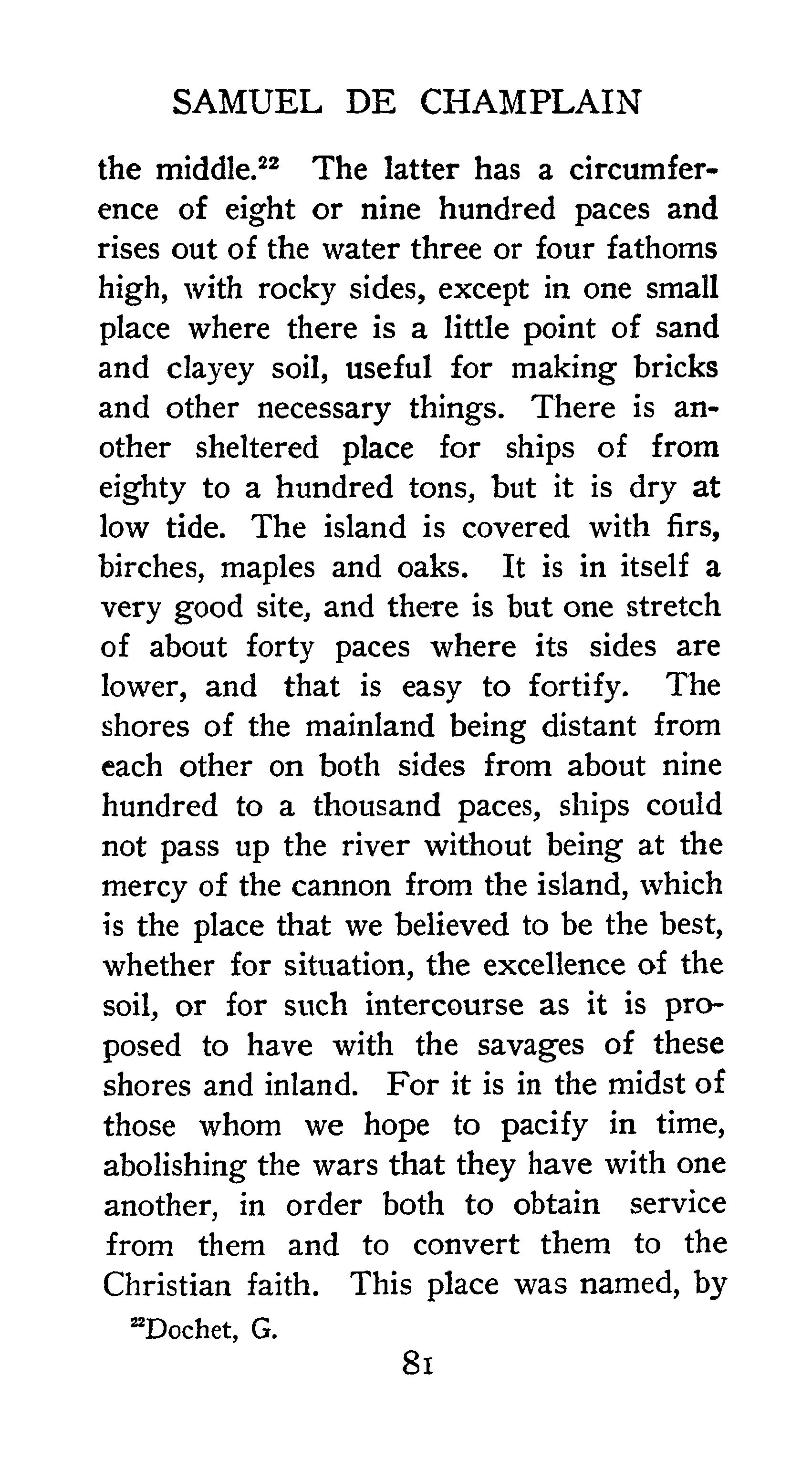 SAMUEL DE CHAMPLAIN

the middle.$^{22}$ The latter has a circumference of eight or nine hundred paces and rises out of the water three or four fathoms high, with rocky sides, except in one small place where there is a little point of sand and clayey soil, useful for making bricks and other necessary things. There is another sheltered place for ships of from eighty to a hundred tons, but it is dry at low tide. The island is covered with firs, birches, maples and oaks. It is in itself a very good site, and there is but one stretch of about forty paces where its sides are lower, and that is easy to fortify. The shores of the mainland being distant from each other on both sides from about nine hundred to a thousand paces, ships could not pass up the river without being at the mercy of the cannon from the island, which is the place that we believed to be the best, whether for situation, the excellence of the soil, or for such intercourse as it is proposed to have with the savages of these shores and inland. For it is in the midst of those whom we hope to pacify in time, abolishing the wars that they have with one another, in order both to obtain service from them and to convert them to the Christian faith. This place was named, by

$^{22}$Dochet, G.

81